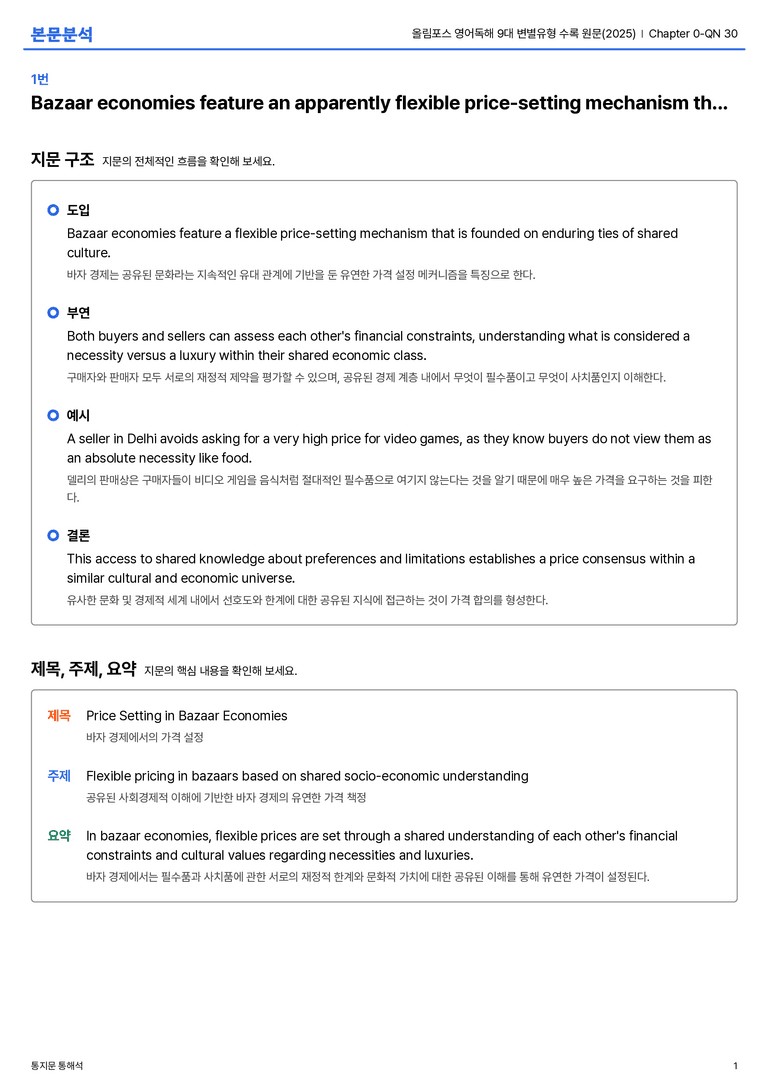 본문분석

올림포스 영어독해 9대 변별유형 수록 원문(2025) | Chapter 0-QN 30

1번

Bazaar economies feature an apparently flexible price-setting mechanism th...

지문 구조 지문의 전체적인 흐름을 확인해 보세요.

도입

Bazaar economies feature a flexible price-setting mechanism that is founded on enduring ties of shared culture.

바자 경제는 공유된 문화라는 지속적인 유대 관계에 기반을 둔 유연한 가격 설정 메커니즘을 특징으로 한다.

부연

Both buyers and sellers can assess each other's financial constraints, understanding what is considered a necessity versus a luxury within their shared economic class.

구매자와 판매자 모두 서로의 재정적 제약을 평가할 수 있으며, 공유된 경제 계층 내에서 무엇이 필수품이고 무엇이 사치품인지 이해한다.

예시

A seller in Delhi avoids asking for a very high price for video games, as they know buyers do not view them as an absolute necessity like food.

델리의 판매상은 구매자들이 비디오 게임을 음식처럼 절대적인 필수품으로 여기지 않는다는 것을 알기 때문에 매우 높은 가격을 요구하는 것을 피한다.

결론

This access to shared knowledge about preferences and limitations establishes a price consensus within a similar cultural and economic universe.

유사한 문화 및 경제적 세계 내에서 선호도와 한계에 대한 공유된 지식에 접근하는 것이 가격 합의를 형성한다.

제목, 주제, 요약 지문의 핵심 내용을 확인해 보세요.

제목 Price Setting in Bazaar Economies
바자 경제에서의 가격 설정

주제 Flexible pricing in bazaars based on shared socio-economic understanding
공유된 사회경제적 이해에 기반한 바자 경제의 유연한 가격 책정

요약 In bazaar economies, flexible prices are set through a shared understanding of each other's financial constraints and cultural values regarding necessities and luxuries.
바자 경제에서는 필수품과 사치품에 관한 서로의 재정적 한계와 문화적 가치에 대한 공유된 이해를 통해 유연한 가격이 설정된다.

통지문 통해석

1